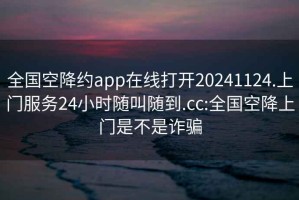 全国空降约app在线打开20241124.上门服务24小时随叫随到.cc:全国空降上门是不是诈骗